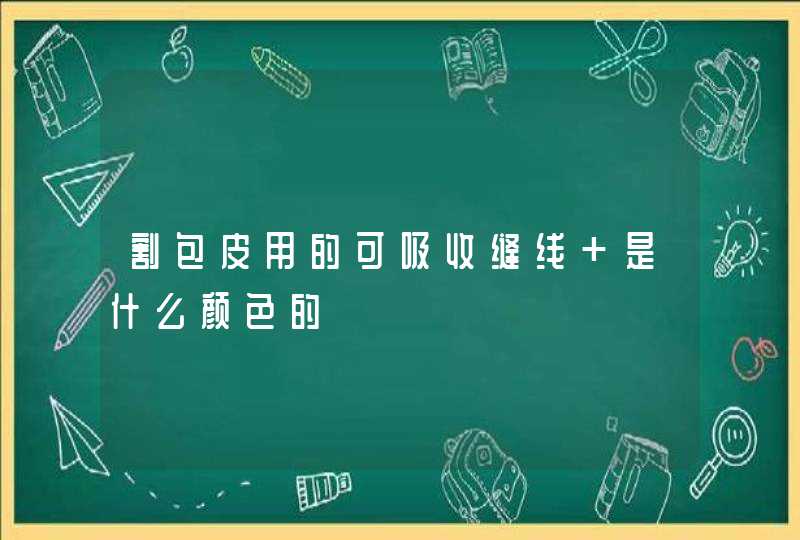 割包皮用的可吸收缝线+是什么颜色的